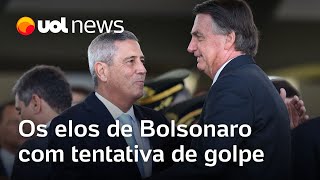 uol news

Os elos de Bolsonaro com tentativa de golpe